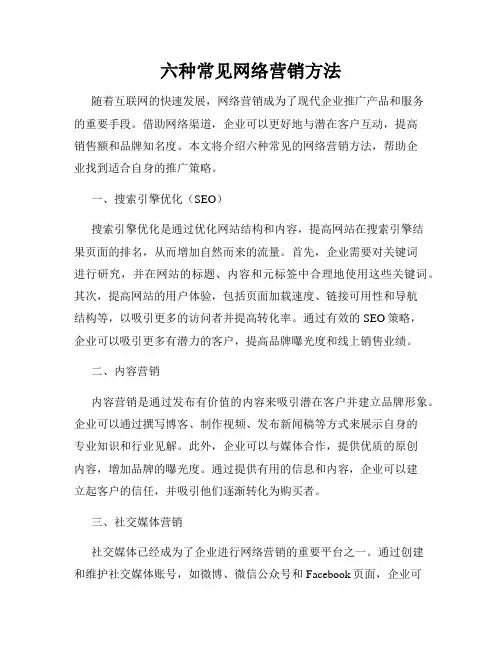 六种常见网络营销方法

随着互联网的快速发展，网络营销成为了现代企业推广产品和服务的重要手段。借助网络渠道，企业可以更好地与潜在客户互动，提高销售额和品牌知名度。本文将介绍六种常见的网络营销方法，帮助企业找到适合自身的推广策略。

一、搜索引擎优化（SEO）

搜索引擎优化是通过优化网站结构和内容，提高网站在搜索引擎结果页面的排名，从而增加自然而来的流量。首先，企业需要对关键词进行研究，并在网站的标题、内容和元标签中合理地使用这些关键词。其次，提高网站的用户体验，包括页面加载速度、链接可用性和导航结构等，以吸引更多的访问者并提高转化率。通过有效的SEO策略，企业可以吸引更多有潜力的客户，提高品牌曝光度和线上销售业绩。

二、内容营销

内容营销是通过发布有价值的内容来吸引潜在客户并建立品牌形象。企业可以通过撰写博客、制作视频、发布新闻稿等方式来展示自身的专业知识和行业见解。此外，企业可以与媒体合作，提供优质的原创内容，增加品牌的曝光度。通过提供有用的信息和内容，企业可以建立起客户的信任，并吸引他们逐渐转化为购买者。

三、社交媒体营销

社交媒体已经成为了企业进行网络营销的重要平台之一。通过创建和维护社交媒体账号，如微博、微信公众号和Facebook页面，企业可